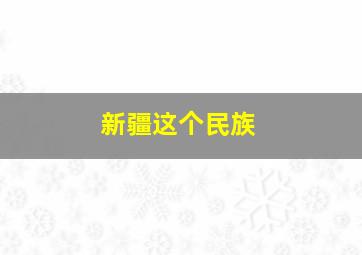 新疆这个民族